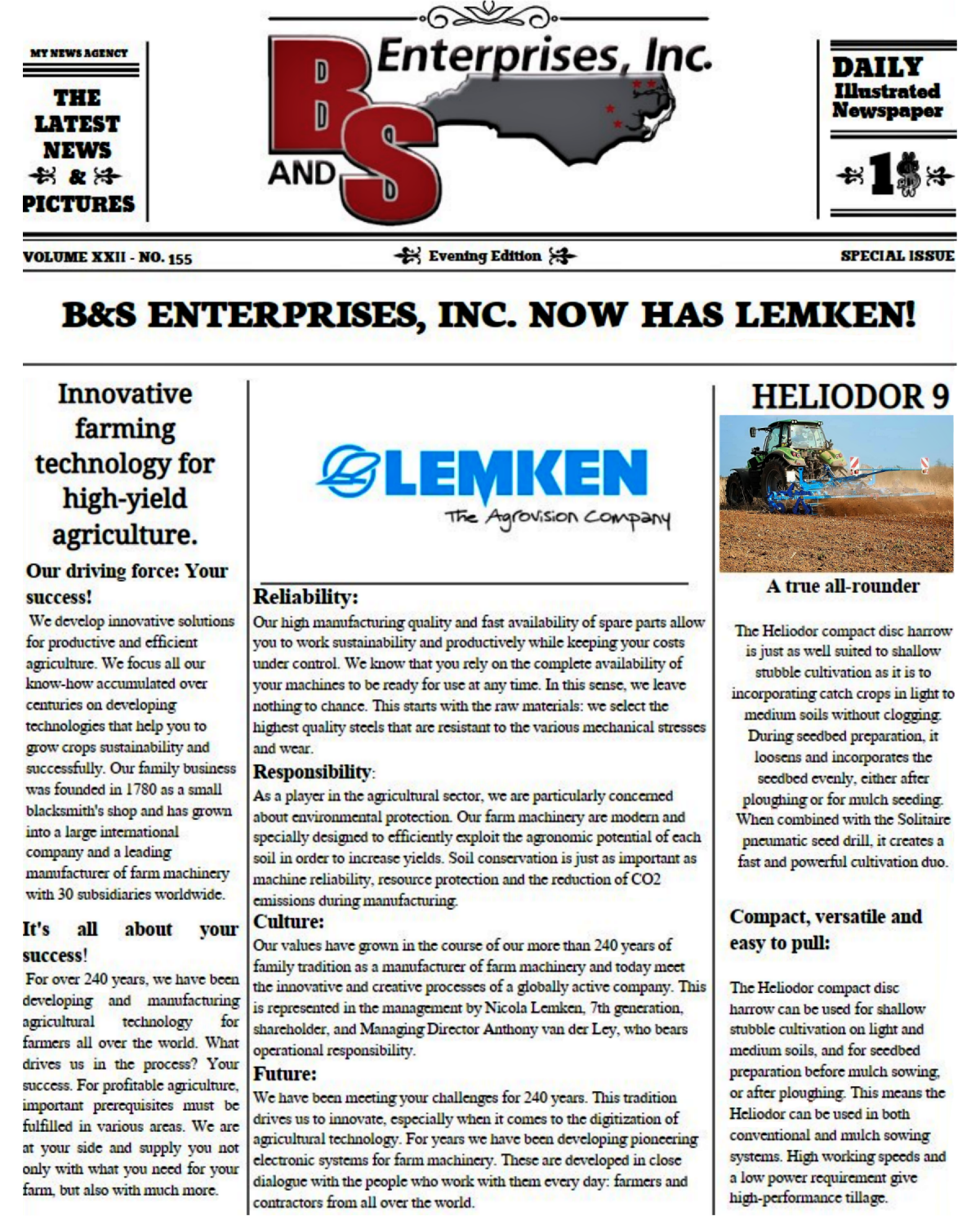 MY NEWS AGENCY

THE LATEST NEWS & PICTURES

B AND S Enterprises, Inc.

DAILY Illustrated Newspaper

1$

VOLUME XXII - NO. 155

Evening Edition

SPECIAL ISSUE

B&S ENTERPRISES, INC. NOW HAS LEMKEN!

Innovative farming technology for high-yield agriculture.

Our driving force: Your success!

We develop innovative solutions for productive and efficient agriculture. We focus all our know-how accumulated over centuries on developing technologies that help you to grow crops sustainability and successfully. Our family business was founded in 1780 as a small blacksmith's shop and has grown into a large international company and a leading manufacturer of farm machinery with 30 subsidiaries worldwide.

It's all about your success!

For over 240 years, we have been developing and manufacturing agricultural technology for farmers all over the world. What drives us in the process? Your success. For profitable agriculture, important prerequisites must be fulfilled in various areas. We are at your side and supply you not only with what you need for your farm, but also with much more.

LEMKEN
The Agrovision Company

Reliability:
Our high manufacturing quality and fast availability of spare parts allow you to work sustainability and productively while keeping your costs under control. We know that you rely on the complete availability of your machines to be ready for use at any time. In this sense, we leave nothing to chance. This starts with the raw materials: we select the highest quality steels that are resistant to the various mechanical stresses and wear.

Responsibility:
As a player in the agricultural sector, we are particularly concerned about environmental protection. Our farm machinery are modern and specially designed to efficiently exploit the agronomic potential of each soil in order to increase yields. Soil conservation is just as important as machine reliability, resource protection and the reduction of CO2 emissions during manufacturing.

Culture:
Our values have grown in the course of our more than 240 years of family tradition as a manufacturer of farm machinery and today meet the innovative and creative processes of a globally active company. This is represented in the management by Nicola Lemken, 7th generation, shareholder, and Managing Director Anthony van der Ley, who bears operational responsibility.

Future:
We have been meeting your challenges for 240 years. This tradition drives us to innovate, especially when it comes to the digitization of agricultural technology. For years we have been developing pioneering electronic systems for farm machinery. These are developed in close dialogue with the people who work with them every day: farmers and contractors from all over the world.

HELIODOR 9

A true all-rounder

The Heliodor compact disc harrow is just as well suited to shallow stubble cultivation as it is to incorporating catch crops in light to medium soils without clogging. During seedbed preparation, it loosens and incorporates the seedbed evenly, either after ploughing or for mulch seeding. When combined with the Solitaire pneumatic seed drill, it creates a fast and powerful cultivation duo.

Compact, versatile and easy to pull:

The Heliodor compact disc harrow can be used for shallow stubble cultivation on light and medium soils, and for seedbed preparation before mulch sowing, or after ploughing. This means the Heliodor can be used in both conventional and mulch sowing systems. High working speeds and a low power requirement give high-performance tillage.